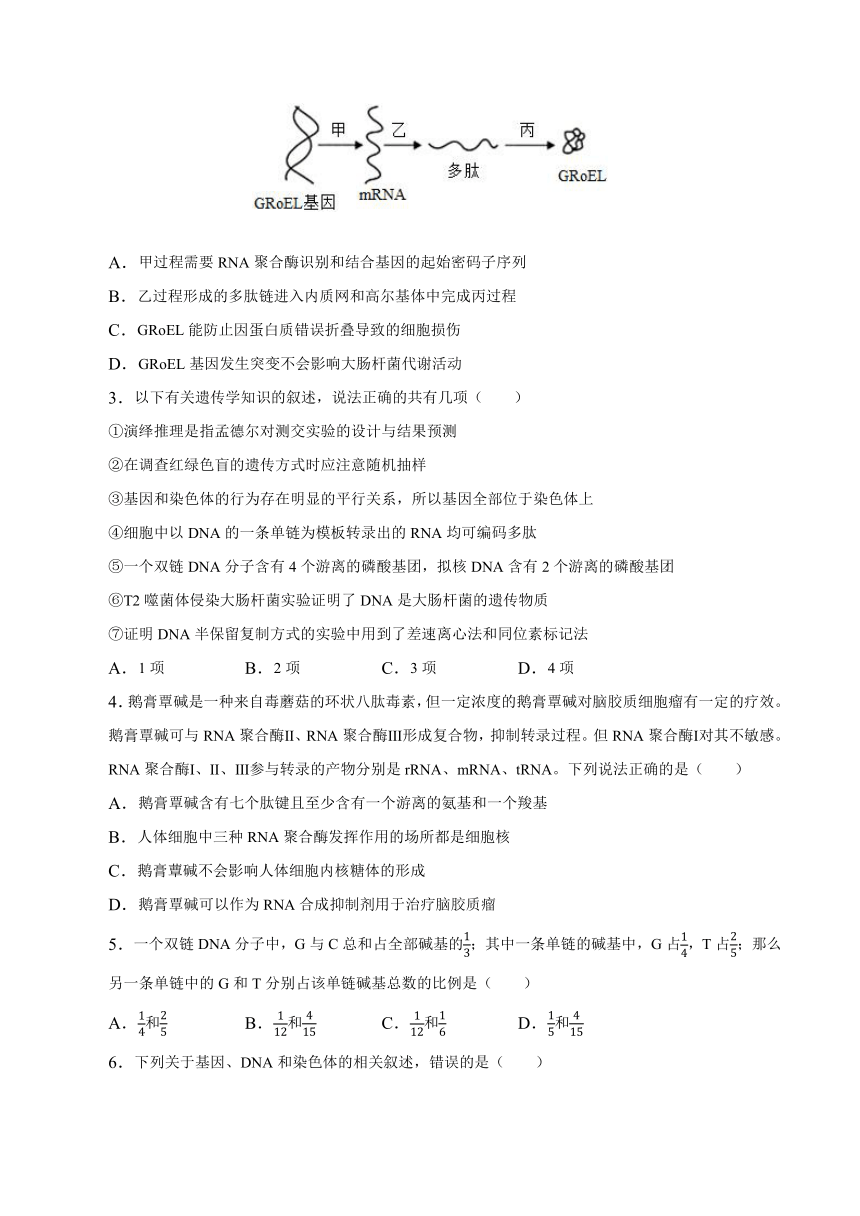 甲 乙 丙

GRoEL基因 mRNA 多肽 GRoEL

A．甲过程需要 RNA 聚合酶识别和结合基因的起始密码子序列

B．乙过程形成的多肽链进入内质网和高尔基体中完成丙过程

C．GRoEL 能防止因蛋白质错误折叠导致的细胞损伤

D．GRoEL 基因发生突变不会影响大肠杆菌代谢活动

3．以下有关遗传学知识的叙述，说法正确的共有几项（　　）

①演绎推理是指孟德尔对测交实验的设计与结果预测

②在调查红绿色盲的遗传方式时应注意随机抽样

③基因和染色体的行为存在明显的平行关系，所以基因全部位于染色体上

④细胞中以 DNA 的一条单链为模板转录出的 RNA 均可编码多肽

⑤一个双链 DNA 分子含有 4 个游离的磷酸基团，拟核 DNA 含有 2 个游离的磷酸基团

⑥T2 噬菌体侵染大肠杆菌实验证明了 DNA 是大肠杆菌的遗传物质

⑦证明 DNA 半保留复制方式的实验中用到了差速离心法和同位素标记法

A．1 项　　B．2 项　　C．3 项　　D．4 项

4．鹅膏蕈碱是一种来自毒蘑菇的环状八肽毒素，但一定浓度的鹅膏蕈碱对脑胶质细胞瘤有一定的疗效。鹅膏蕈碱可与 RNA 聚合酶Ⅱ、RNA 聚合酶Ⅲ形成复合物，抑制转录过程。但 RNA 聚合酶Ⅰ对其不敏感。RNA 聚合酶Ⅰ、Ⅱ、Ⅲ参与转录的产物分别是 rRNA、mRNA、tRNA。下列说法正确的是（　　）

A．鹅膏蕈碱含有七个肽键且至少含有一个游离的氨基和一个羧基

B．人体细胞中三种 RNA 聚合酶发挥作用的场所都是细胞核

C．鹅膏蕈碱不会影响人体细胞内核糖体的形成

D．鹅膏蕈碱可以作为 RNA 合成抑制剂用于治疗脑胶质瘤

5．一个双链 DNA 分子中，G 与 C 总和占全部碱基的$\frac{1}{3}$；其中一条单链的碱基中，G 占$\frac{1}{4}$，T 占$\frac{2}{5}$；那么另一条单链中的 G 和 T 分别占该单链碱基总数的比例是（　　）

A．$\frac{1}{4}$和$\frac{2}{5}$　　B．$\frac{1}{12}$和$\frac{4}{15}$　　C．$\frac{1}{12}$和$\frac{1}{6}$　　D．$\frac{1}{5}$和$\frac{4}{15}$

6．下列关于基因、DNA 和染色体的相关叙述，错误的是（　　）